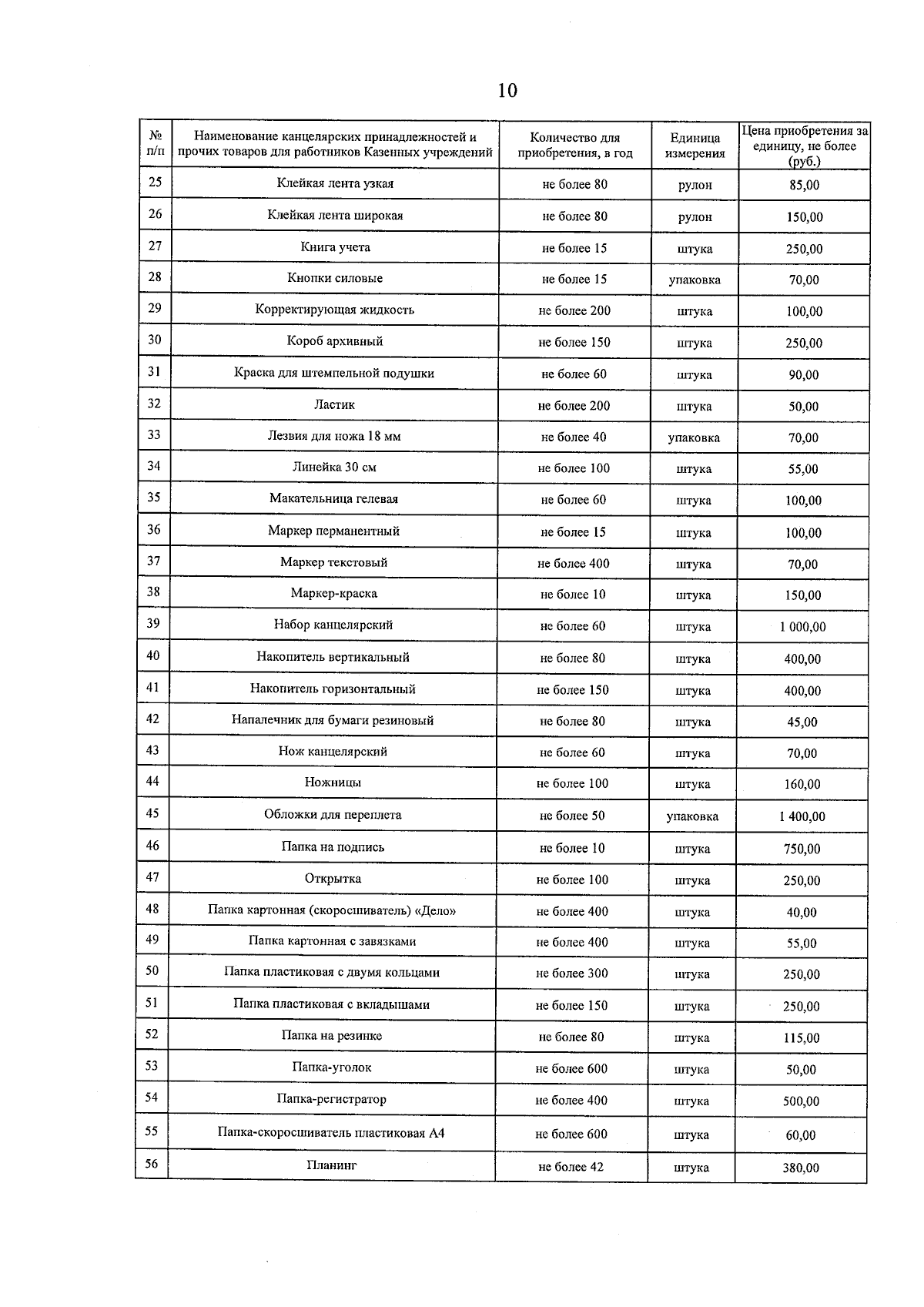 10

| № п/п | Наименование канцелярских принадлежностей и прочих товаров для работников Казенных учреждений | Количество для приобретения, в год | Единица измерения | Цена приобретения за единицу, не более (руб.) |
|---|---|---|---|---|
| 25 | Клейкая лента узкая | не более 80 | рулон | 85,00 |
| 26 | Клейкая лента широкая | не более 80 | рулон | 150,00 |
| 27 | Книга учета | не более 15 | штука | 250,00 |
| 28 | Кнопки силовые | не более 15 | упаковка | 70,00 |
| 29 | Корректирующая жидкость | не более 200 | штука | 100,00 |
| 30 | Короб архивный | не более 150 | штука | 250,00 |
| 31 | Краска для штемпельной подушки | не более 60 | штука | 90,00 |
| 32 | Ластик | не более 200 | штука | 50,00 |
| 33 | Лезвия для ножа 18 мм | не более 40 | упаковка | 70,00 |
| 34 | Линейка 30 см | не более 100 | штука | 55,00 |
| 35 | Макательница гелевая | не более 60 | штука | 100,00 |
| 36 | Маркер перманентный | не более 15 | штука | 100,00 |
| 37 | Маркер текстовый | не более 400 | штука | 70,00 |
| 38 | Маркер-краска | не более 10 | штука | 150,00 |
| 39 | Набор канцелярский | не более 60 | штука | 1 000,00 |
| 40 | Накопитель вертикальный | не более 80 | штука | 400,00 |
| 41 | Накопитель горизонтальный | не более 150 | штука | 400,00 |
| 42 | Напалечник для бумаги резиновый | не более 80 | штука | 45,00 |
| 43 | Нож канцелярский | не более 60 | штука | 70,00 |
| 44 | Ножницы | не более 100 | штука | 160,00 |
| 45 | Обложки для переплета | не более 50 | упаковка | 1 400,00 |
| 46 | Папка на подпись | не более 10 | штука | 750,00 |
| 47 | Открытка | не более 100 | штука | 250,00 |
| 48 | Папка картонная (скоросшиватель) «Дело» | не более 400 | штука | 40,00 |
| 49 | Папка картонная с завязками | не более 400 | штука | 55,00 |
| 50 | Папка пластиковая с двумя кольцами | не более 300 | штука | 250,00 |
| 51 | Папка пластиковая с вкладышами | не более 150 | штука | 250,00 |
| 52 | Папка на резинке | не более 80 | штука | 115,00 |
| 53 | Папка-уголок | не более 600 | штука | 50,00 |
| 54 | Папка-регистратор | не более 400 | штука | 500,00 |
| 55 | Папка-скоросшиватель пластиковая А4 | не более 600 | штука | 60,00 |
| 56 | Планинг | не более 42 | штука | 380,00 |